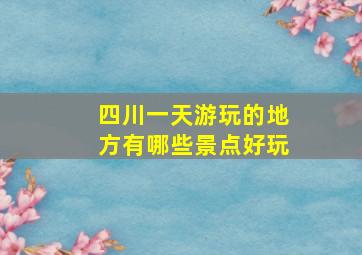 四川一天游玩的地方有哪些景点好玩